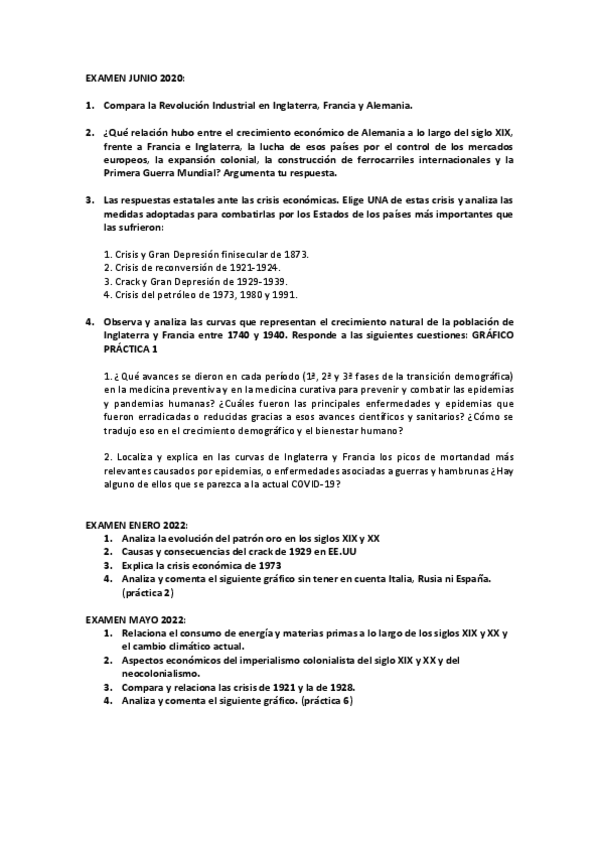 EXAMEN JUNIO 2020:

1. Compara la Revolución Industrial en Inglaterra, Francia y Alemania.

2. ¿Qué relación hubo entre el crecimiento económico de Alemania a lo largo del siglo XIX, frente a Francia e Inglaterra, la lucha de esos países por el control de los mercados europeos, la expansión colonial, la construcción de ferrocarriles internacionales y la Primera Guerra Mundial? Argumenta tu respuesta.

3. Las respuestas estatales ante las crisis económicas. Elige UNA de estas crisis y analiza las medidas adoptadas para combatirlas por los Estados de los países más importantes que las sufrieron:

1. Crisis y Gran Depresión finisecular de 1873.
2. Crisis de reconversión de 1921-1924.
3. Crack y Gran Depresión de 1929-1939.
4. Crisis del petróleo de 1973, 1980 y 1991.

4. Observa y analiza las curvas que representan el crecimiento natural de la población de Inglaterra y Francia entre 1740 y 1940. Responde a las siguientes cuestiones: GRÁFICO PRÁCTICA 1

1. ¿Qué avances se dieron en cada período (1ª, 2ª y 3ª fases de la transición demográfica) en la medicina preventiva y en la medicina curativa para prevenir y combatir las epidemias y pandemias humanas? ¿Cuáles fueron las principales enfermedades y epidemias que fueron erradicadas o reducidas gracias a esos avances científicos y sanitarios? ¿Cómo se tradujo eso en el crecimiento demográfico y el bienestar humano?

2. Localiza y explica en las curvas de Inglaterra y Francia los picos de mortandad más relevantes causados por epidemias, o enfermedades asociadas a guerras y hambrunas ¿Hay alguno de ellos que se parezca a la actual COVID-19?

EXAMEN ENERO 2022:
1. Analiza la evolución del patrón oro en los siglos XIX y XX
2. Causas y consecuencias del crack de 1929 en EE.UU
3. Explica la crisis económica de 1973
4. Analiza y comenta el siguiente gráfico sin tener en cuenta Italia, Rusia ni España. (práctica 2)

EXAMEN MAYO 2022:
1. Relaciona el consumo de energía y materias primas a lo largo de los siglos XIX y XX y el cambio climático actual.
2. Aspectos económicos del imperialismo colonialista del siglo XIX y XX y del neocolonialismo.
3. Compara y relaciona las crisis de 1921 y la de 1928.
4. Analiza y comenta el siguiente gráfico. (práctica 6)